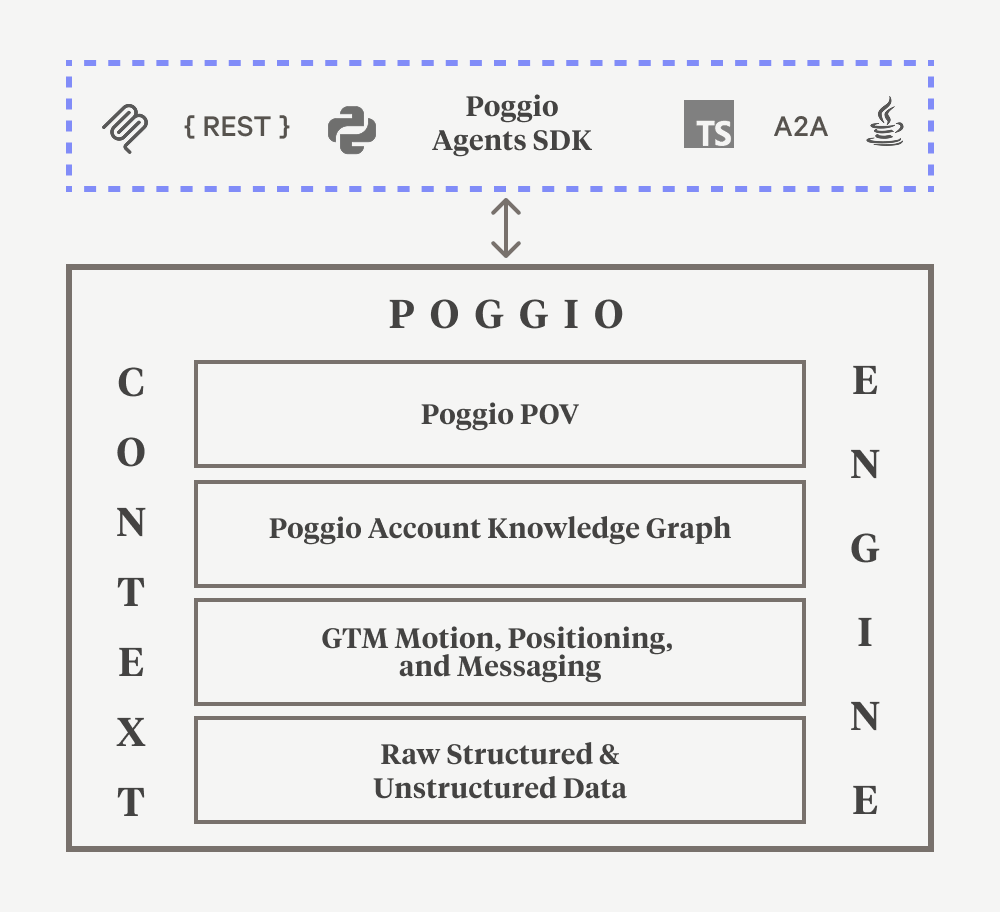 { REST }

Poggio Agents SDK

TS

A2A

POGGIO

CONTEXT

Poggio POV

Poggio Account Knowledge Graph

GTM Motion, Positioning, and Messaging

Raw Structured & Unstructured Data

ENGINE